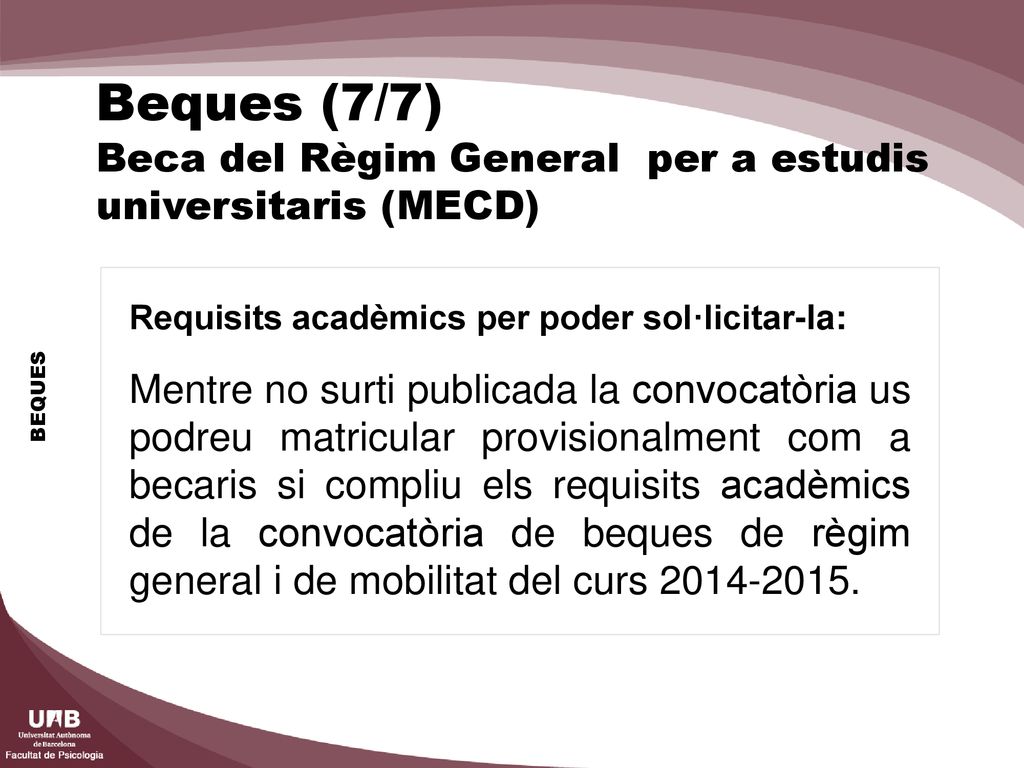 Beques (7/7)
Beca del Règim General per a estudis universitaris (MECD)

BEQUES

Requisits acadèmics per poder sol·licitar-la:

Mentre no surti publicada la convocatòria us podreu matricular provisionalment com a becaris si compliu els requisits acadèmics de la convocatòria de beques de règim general i de mobilitat del curs 2014-2015.

UAB
Universitat Autònoma de Barcelona
Facultat de Psicologia